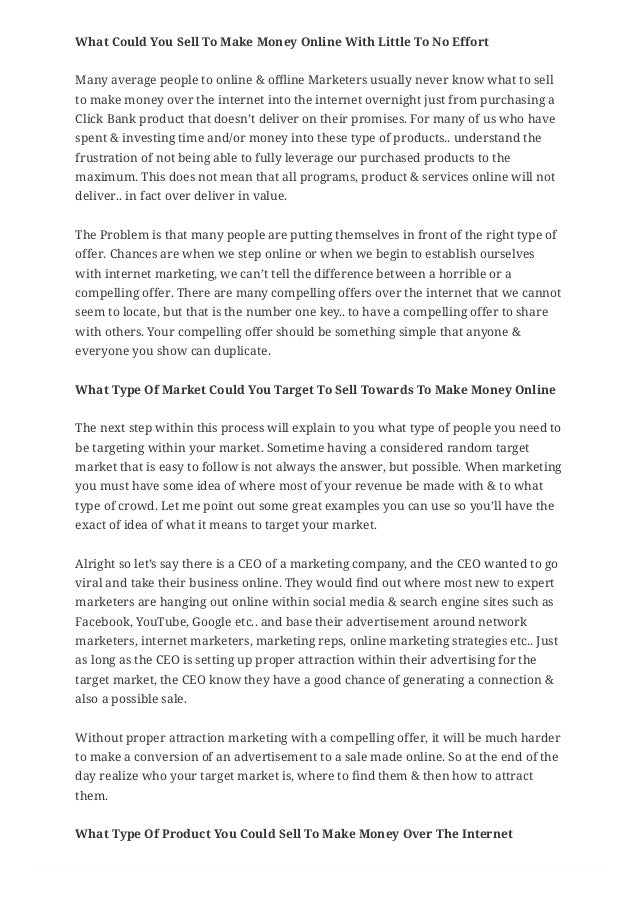 What Could You Sell To Make Money Online With Little To No Effort

Many average people to online & offline Marketers usually never know what to sell to make money over the internet into the internet overnight just from purchasing a Click Bank product that doesn't deliver on their promises. For many of us who have spent & investing time and/or money into these type of products.. understand the frustration of not being able to fully leverage our purchased products to the maximum. This does not mean that all programs, product & services online will not deliver.. in fact over deliver in value.

The Problem is that many people are putting themselves in front of the right type of offer. Chances are when we step online or when we begin to establish ourselves with internet marketing, we can't tell the difference between a horrible or a compelling offer. There are many compelling offers over the internet that we cannot seem to locate, but that is the number one key.. to have a compelling offer to share with others. Your compelling offer should be something simple that anyone & everyone you show can duplicate.

What Type Of Market Could You Target To Sell Towards To Make Money Online

The next step within this process will explain to you what type of people you need to be targeting within your market. Sometime having a considered random target market that is easy to follow is not always the answer, but possible. When marketing you must have some idea of where most of your revenue be made with & to what type of crowd. Let me point out some great examples you can use so you'll have the exact of idea of what it means to target your market.

Alright so let's say there is a CEO of a marketing company, and the CEO wanted to go viral and take their business online. They would find out where most new to expert marketers are hanging out online within social media & search engine sites such as Facebook, YouTube, Google etc.. and base their advertisement around network marketers, internet marketers, marketing reps, online marketing strategies etc.. Just as long as the CEO is setting up proper attraction within their advertising for the target market, the CEO know they have a good chance of generating a connection & also a possible sale.

Without proper attraction marketing with a compelling offer, it will be much harder to make a conversion of an advertisement to a sale made online. So at the end of the day realize who your target market is, where to find them & then how to attract them.

What Type Of Product You Could Sell To Make Money Over The Internet